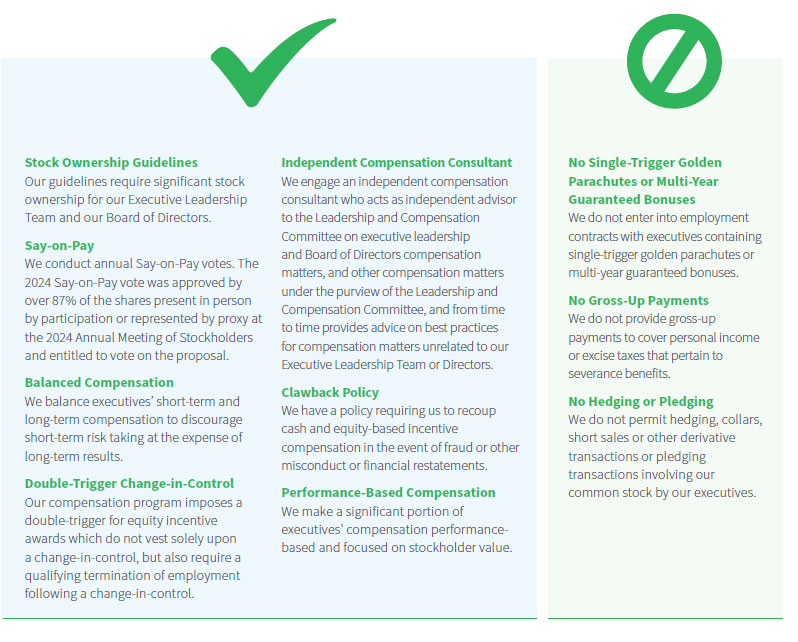 Stock Ownership Guidelines
Our guidelines require significant stock ownership for our Executive Leadership Team and our Board of Directors.

Say-on-Pay
We conduct annual Say-on-Pay votes. The 2024 Say-on-Pay vote was approved by over 87% of the shares present in person by participation or represented by proxy at the 2024 Annual Meeting of Stockholders and entitled to vote on the proposal.

Balanced Compensation
We balance executives' short-term and long-term compensation to discourage short-term risk taking at the expense of long-term results.

Double-Trigger Change-in-Control
Our compensation program imposes a double-trigger for equity incentive awards which do not vest solely upon a change-in-control, but also require a qualifying termination of employment following a change-in-control.

Independent Compensation Consultant
We engage an independent compensation consultant who acts as independent advisor to the Leadership and Compensation Committee on executive leadership and Board of Directors compensation matters, and other compensation matters under the purview of the Leadership and Compensation Committee, and from time to time provides advice on best practices for compensation matters unrelated to our Executive Leadership Team or Directors.

Clawback Policy
We have a policy requiring us to recoup cash and equity-based incentive compensation in the event of fraud or other misconduct or financial restatements.

Performance-Based Compensation
We make a significant portion of executives' compensation performance-based and focused on stockholder value.

No Single-Trigger Golden Parachutes or Multi-Year Guaranteed Bonuses
We do not enter into employment contracts with executives containing single-trigger golden parachutes or multi-year guaranteed bonuses.

No Gross-Up Payments
We do not provide gross-up payments to cover personal income or excise taxes that pertain to severance benefits.

No Hedging or Pledging
We do not permit hedging, collars, short sales or other derivative transactions or pledging transactions involving our common stock by our executives.